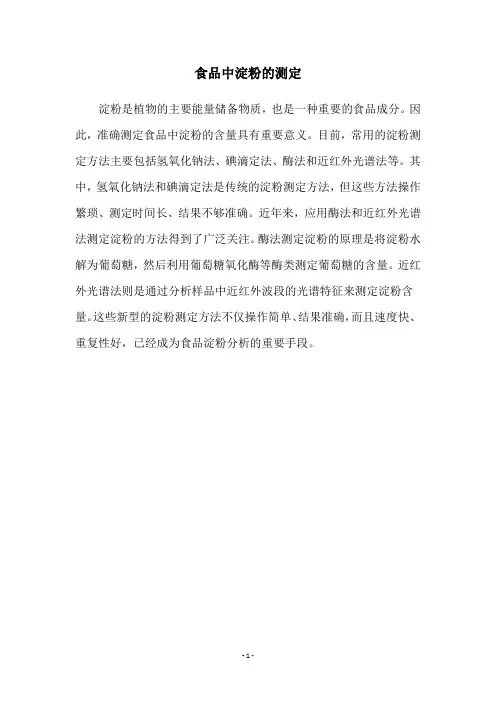 食品中淀粉的测定

淀粉是植物的主要能量储备物质，也是一种重要的食品成分。因此，准确测定食品中淀粉的含量具有重要意义。目前，常用的淀粉测定方法主要包括氢氧化钠法、碘滴定法、酶法和近红外光谱法等。其中，氢氧化钠法和碘滴定法是传统的淀粉测定方法，但这些方法操作繁琐、测定时间长、结果不够准确。近年来，应用酶法和近红外光谱法测定淀粉的方法得到了广泛关注。酶法测定淀粉的原理是将淀粉水解为葡萄糖，然后利用葡萄糖氧化酶等酶类测定葡萄糖的含量。近红外光谱法则是通过分析样品中近红外波段的光谱特征来测定淀粉含量。这些新型的淀粉测定方法不仅操作简单、结果准确，而且速度快、重复性好，已经成为食品淀粉分析的重要手段。

- 1 -